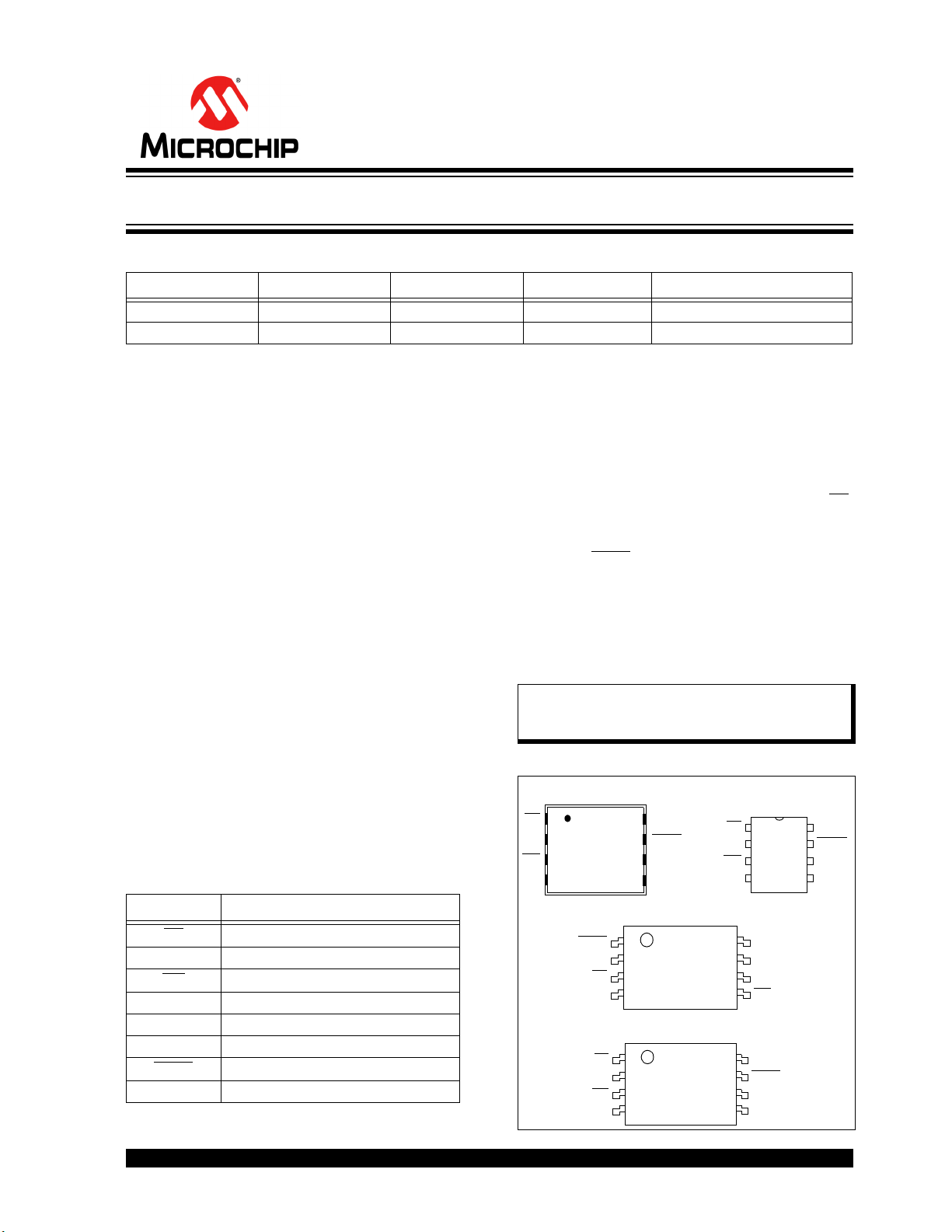 MICROCHIP